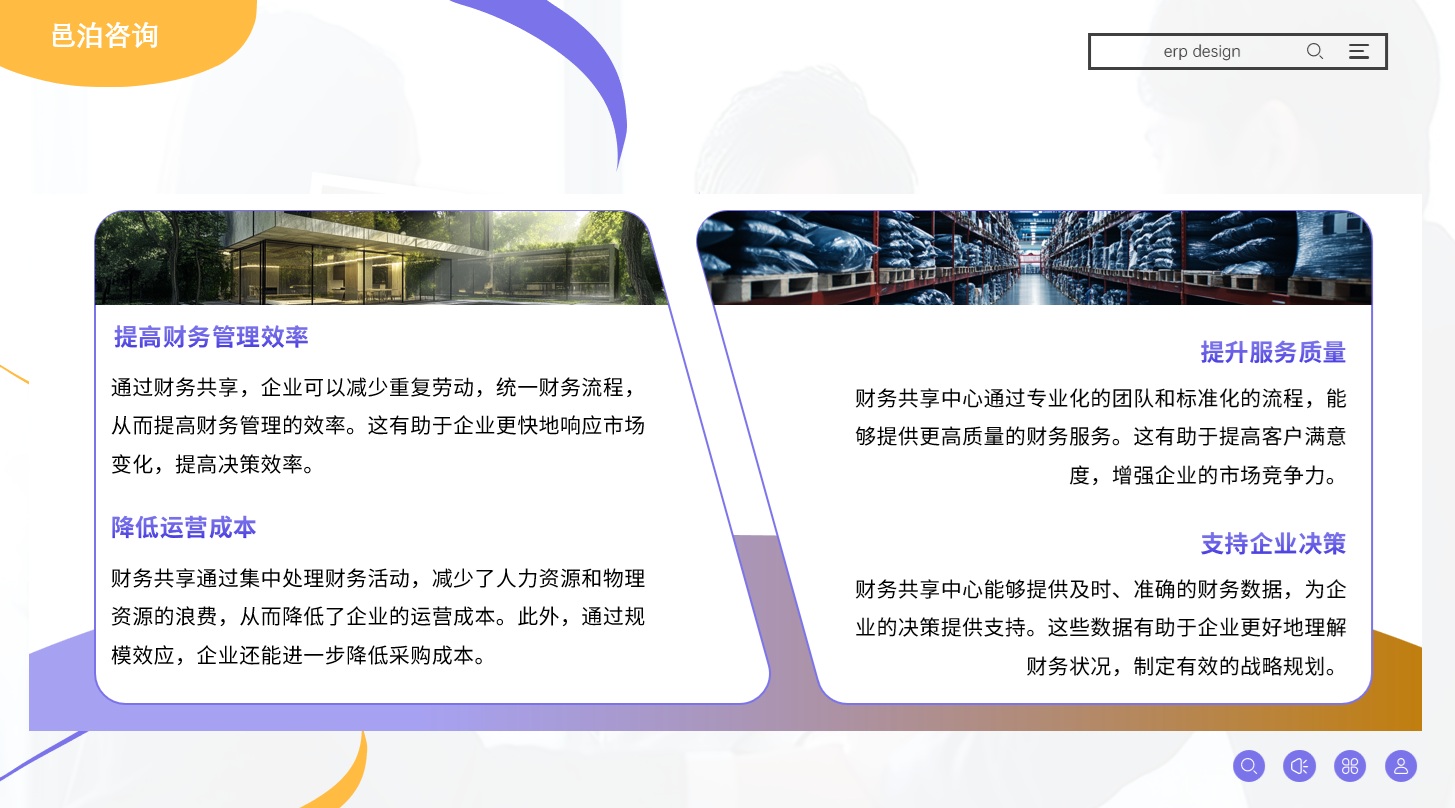 邑泊咨询

erp design

提高财务管理效率

通过财务共享，企业可以减少重复劳动，统一财务流程，从而提高财务管理的效率。这有助于企业更快地响应市场变化，提高决策效率。

降低运营成本

财务共享通过集中处理财务活动，减少了人力资源和物理资源的浪费，从而降低了企业的运营成本。此外，通过规模效应，企业还能进一步降低采购成本。

提升服务质量

财务共享中心通过专业化的团队和标准化的流程，能够提供更高质量的财务服务。这有助于提高客户满意度，增强企业的市场竞争力。

支持企业决策

财务共享中心能够提供及时、准确的财务数据，为企业的决策提供支持。这些数据有助于企业更好地理解财务状况，制定有效的战略规划。